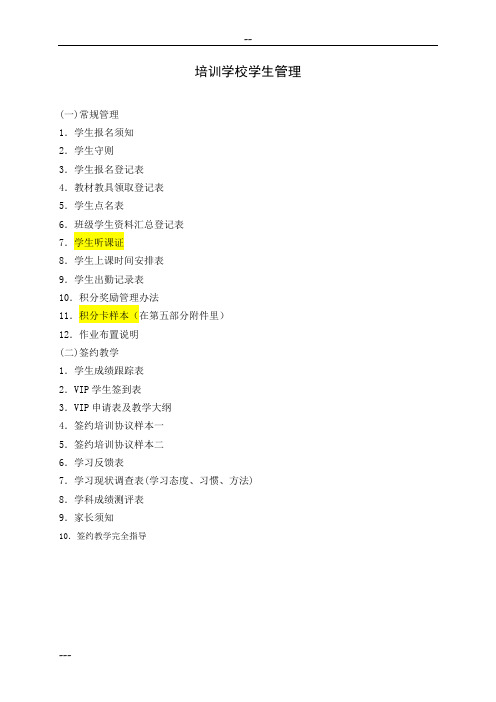 --

培训学校学生管理

(一)常规管理

1. 学生报名须知

2. 学生守则

3. 学生报名登记表

4. 教材教具领取登记表

5. 学生点名表

6. 班级学生资料汇总登记表

7. 学生听课证

8. 学生上课时间安排表

9. 学生出勤记录表

10. 积分奖励管理办法

11. 积分卡样本（在第五部分附件里）

12. 作业布置说明

(二)签约教学

1. 学生成绩跟踪表

2. VIP 学生签到表

3. VIP 申请表及教学大纲

4. 签约培训协议样本一

5. 签约培训协议样本二

6. 学习反馈表

7. 学习现状调查表(学习态度、习惯、方法)

8. 学科成绩测评表

9. 家长须知

10. 签约教学完全指导

---